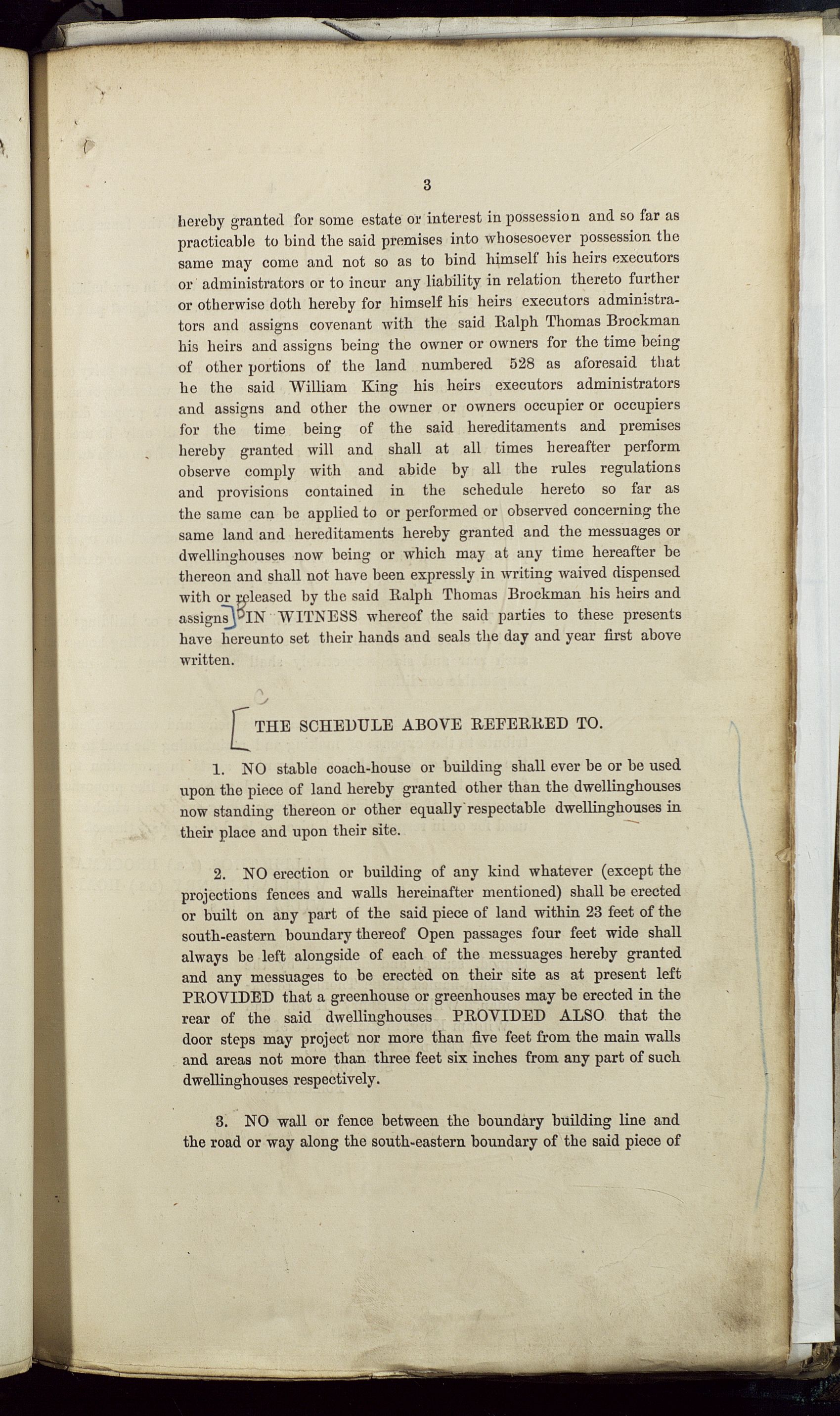 3

hereby granted for some estate or interest in possession and so far as practicable to bind the said premises into whosesoever possession the same may come and not so as to bind himself his heirs executors or administrators or to incur any liability in relation thereto further or otherwise doth hereby for himself his heirs executors administrators and assigns covenant with the said Ralph Thomas Brockman his heirs and assigns being the owner or owners for the time being of other portions of the land numbered 528 as aforesaid that he the said William King his heirs executors administrators and assigns and other the owner or owners occupier or occupiers for the time being of the said hereditaments and premises hereby granted will and shall at all times hereafter perform observe comply with and abide by all the rules regulations and provisions contained in the schedule hereto so far as the same can be applied to or performed or observed concerning the same land and hereditaments hereby granted and the messuages or dwellinghouses now being or which may at any time hereafter be thereon and shall not have been expressly in writing waived dispensed with or released by the said Ralph Thomas Brockman his heirs and assigns IN WITNESS whereof the said parties to these presents have hereunto set their hands and seals the day and year first above written.

THE SCHEDULE ABOVE REFERRED TO.

1. NO stable coach-house or building shall ever be or be used upon the piece of land hereby granted other than the dwellinghouses now standing thereon or other equally respectable dwellinghouses in their place and upon their site.

2. NO erection or building of any kind whatever (except the projections fences and walls hereinafter mentioned) shall be erected or built on any part of the said piece of land within 23 feet of the south-eastern boundary thereof Open passages four feet wide shall always be left alongside of each of the messuages hereby granted and any messuages to be erected on their site as at present left PROVIDED that a greenhouse or greenhouses may be erected in the rear of the said dwellinghouses PROVIDED ALSO that the door steps may project nor more than five feet from the main walls and areas not more than three feet six inches from any part of such dwellinghouses respectively.

3. NO wall or fence between the boundary building line and the road or way along the south-eastern boundary of the said piece of